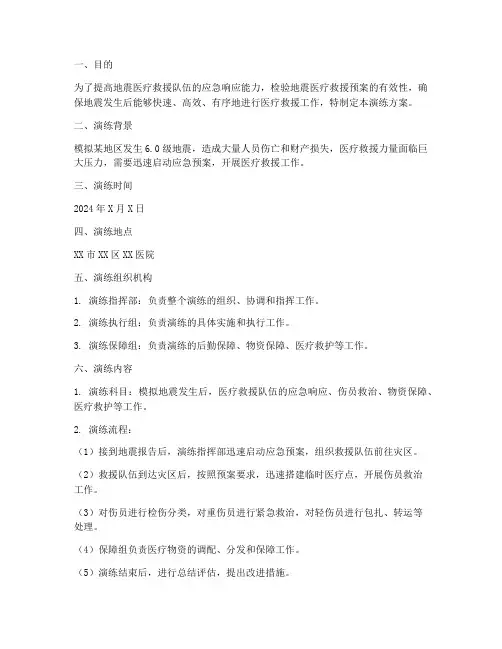 一、目的

为了提高地震医疗救援队伍的应急响应能力，检验地震医疗救援预案的有效性，确保地震发生后能够快速、高效、有序地进行医疗救援工作，特制定本演练方案。

二、演练背景

模拟某地区发生 6.0 级地震，造成大量人员伤亡和财产损失，医疗救援力量面临巨大压力，需要迅速启动应急预案，开展医疗救援工作。

三、演练时间

2024 年 X 月 X 日

四、演练地点

XX 市 XX 区 XX 医院

五、演练组织机构

1. 演练指挥部：负责整个演练的组织、协调和指挥工作。

2. 演练执行组：负责演练的具体实施和执行工作。

3. 演练保障组：负责演练的后勤保障、物资保障、医疗救护等工作。

六、演练内容

1. 演练科目：模拟地震发生后，医疗救援队伍的应急响应、伤员救治、物资保障、医疗救护等工作。

2. 演练流程：

（1）接到地震报告后，演练指挥部迅速启动应急预案，组织救援队伍前往灾区。

（2）救援队伍到达灾区后，按照预案要求，迅速搭建临时医疗点，开展伤员救治工作。

（3）对伤员进行检伤分类，对重伤员进行紧急救治，对轻伤员进行包扎、转运等处理。

（4）保障组负责医疗物资的调配、分发和保障工作。

（5）演练结束后，进行总结评估，提出改进措施。